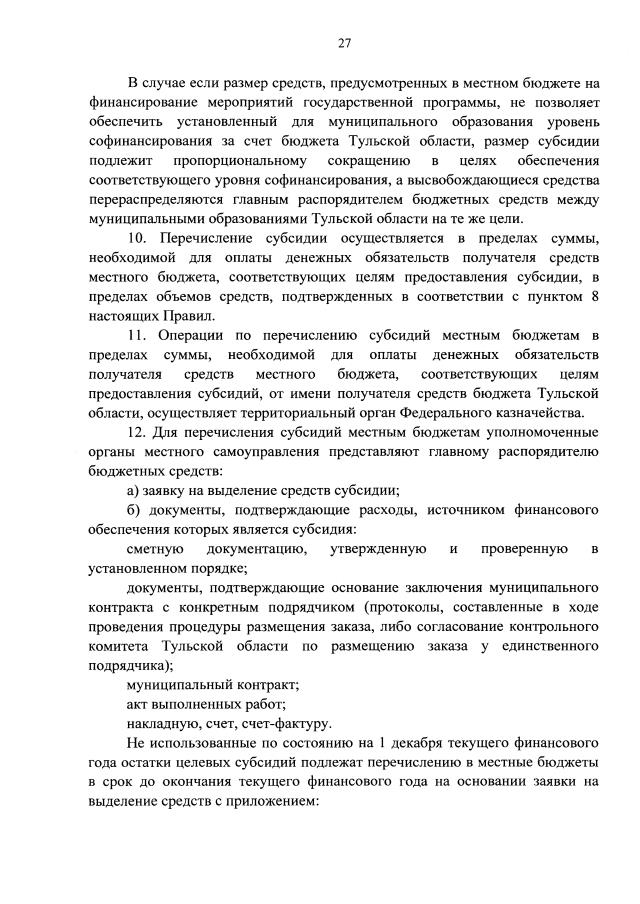 27

В случае если размер средств, предусмотренных в местном бюджете на финансирование мероприятий государственной программы, не позволяет обеспечить установленный для муниципального образования уровень софинансирования за счет бюджета Тульской области, размер субсидии подлежит пропорциональному сокращению в целях обеспечения соответствующего уровня софинансирования, а высвобождающиеся средства перераспределяются главным распорядителем бюджетных средств между муниципальными образованиями Тульской области на те же цели.

10. Перечисление субсидии осуществляется в пределах суммы, необходимой для оплаты денежных обязательств получателя средств местного бюджета, соответствующих целям предоставления субсидии, в пределах объемов средств, подтвержденных в соответствии с пунктом 8 настоящих Правил.

11. Операции по перечислению субсидий местным бюджетам в пределах суммы, необходимой для оплаты денежных обязательств получателя средств местного бюджета, соответствующих целям предоставления субсидий, от имени получателя средств бюджета Тульской области, осуществляет территориальный орган Федерального казначейства.

12. Для перечисления субсидий местным бюджетам уполномоченные органы местного самоуправления представляют главному распорядителю бюджетных средств:

а) заявку на выделение средств субсидии;

б) документы, подтверждающие расходы, источником финансового обеспечения которых является субсидия:

сметную документацию, утвержденную и проверенную в установленном порядке;

документы, подтверждающие основание заключения муниципального контракта с конкретным подрядчиком (протоколы, составленные в ходе проведения процедуры размещения заказа, либо согласование контрольного комитета Тульской области по размещению заказа у единственного подрядчика);

муниципальный контракт;

акт выполненных работ;

накладную, счет, счет-фактуру.

Не использованные по состоянию на 1 декабря текущего финансового года остатки целевых субсидий подлежат перечислению в местные бюджеты в срок до окончания текущего финансового года на основании заявки на выделение средств с приложением: